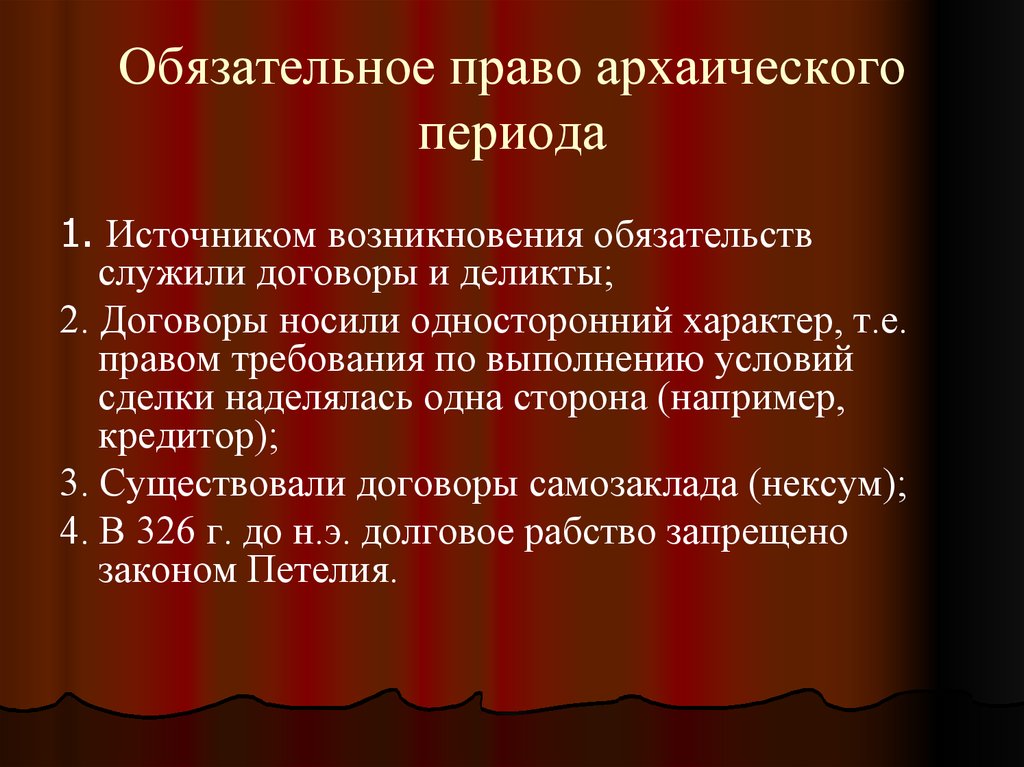 Обязательное право архаического периода

1. Источником возникновения обязательств служили договоры и деликты;

2. Договоры носили односторонний характер, т.е. правом требования по выполнению условий сделки наделялась одна сторона (например, кредитор);

3. Существовали договоры самозаклада (нексум);

4. В 326 г. до н.э. долговое рабство запрещено законом Петелия.